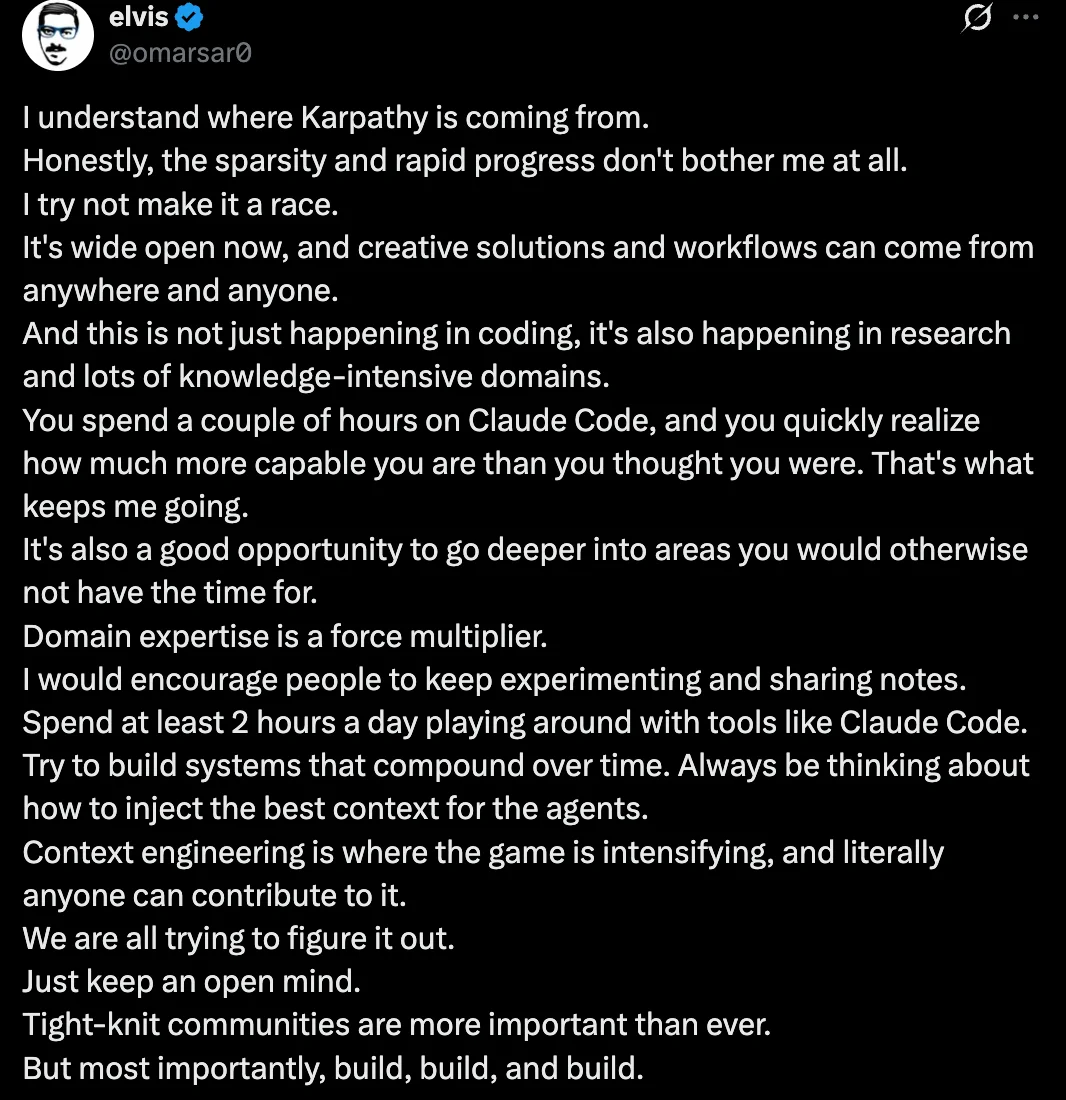 elvis
@omarsar0

I understand where Karpathy is coming from.
Honestly, the sparsity and rapid progress don't bother me at all.
I try not make it a race.
It's wide open now, and creative solutions and workflows can come from anywhere and anyone.
And this is not just happening in coding, it's also happening in research and lots of knowledge-intensive domains.
You spend a couple of hours on Claude Code, and you quickly realize how much more capable you are than you thought you were. That's what keeps me going.
It's also a good opportunity to go deeper into areas you would otherwise not have the time for.
Domain expertise is a force multiplier.
I would encourage people to keep experimenting and sharing notes.
Spend at least 2 hours a day playing around with tools like Claude Code.
Try to build systems that compound over time. Always be thinking about how to inject the best context for the agents.
Context engineering is where the game is intensifying, and literally anyone can contribute to it.
We are all trying to figure it out.
Just keep an open mind.
Tight-knit communities are more important than ever.
But most importantly, build, build, and build.